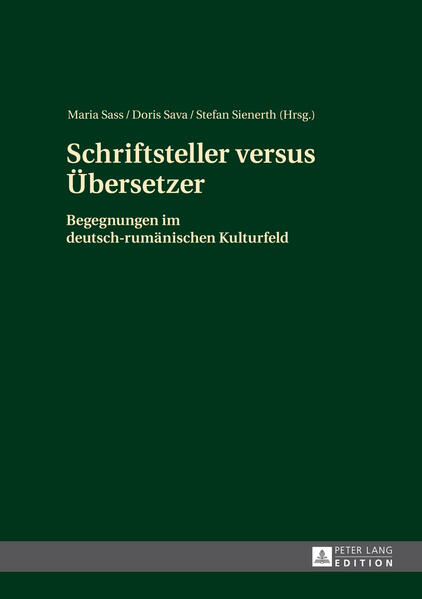 Maria Sass / Doris Sava / Stefan Sienerth (Hrsg.)

Schriftsteller versus Übersetzer

Begegnungen im deutsch-rumänischen Kulturfeld

PETER LANG
EDITION